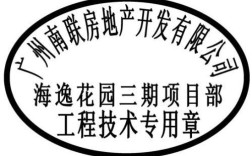 广州南联房地产开发有限公司
海逸花园三期项目部
工程技术专用章